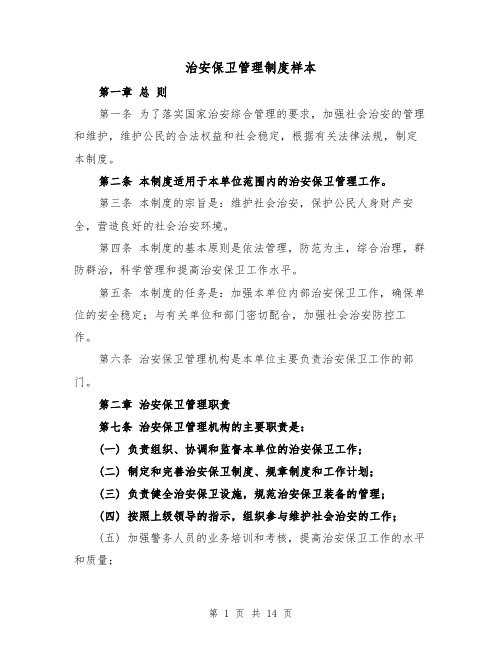 治安保卫管理制度样本

第一章 总 则

第一条 为了落实国家治安综合管理的要求，加强社会治安的管理和维护，维护公民的合法权益和社会稳定，根据有关法律法规，制定本制度。

第二条 本制度适用于本单位范围内的治安保卫管理工作。

第三条 本制度的宗旨是：维护社会治安，保护公民人身财产安全，营造良好的社会治安环境。

第四条 本制度的基本原则是依法管理，防范为主，综合治理，群防群治，科学管理和提高治安保卫工作水平。

第五条 本制度的任务是：加强本单位内部治安保卫工作，确保单位的安全稳定；与有关单位和部门密切配合，加强社会治安防控工作。

第六条 治安保卫管理机构是本单位主要负责治安保卫工作的部门。

第二章 治安保卫管理职责

第七条 治安保卫管理机构的主要职责是：

（一）负责组织、协调和监督本单位的治安保卫工作；

（二）制定和完善治安保卫制度、规章制度和工作计划；

（三）负责健全治安保卫设施，规范治安保卫装备的管理；

（四）按照上级领导的指示，组织参与维护社会治安的工作；

（五）加强警务人员的业务培训和考核，提高治安保卫工作的水平和质量；

第 1 页 共 14 页